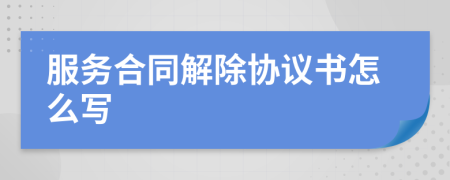 服务合同解除协议书怎么写